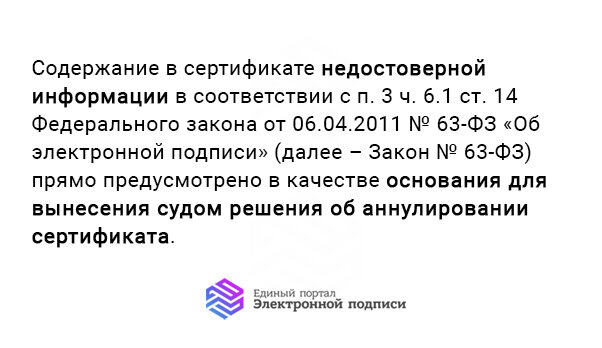 Содержание в сертификате недостоверной информации в соответствии с п. 3 ч. 6.1 ст. 14 Федерального закона от 06.04.2011 № 63-ФЗ «Об электронной подписи» (далее – Закон № 63-ФЗ) прямо предусмотрено в качестве основания для вынесения судом решения об аннулировании сертификата.

Единый портал
Электронной подписи